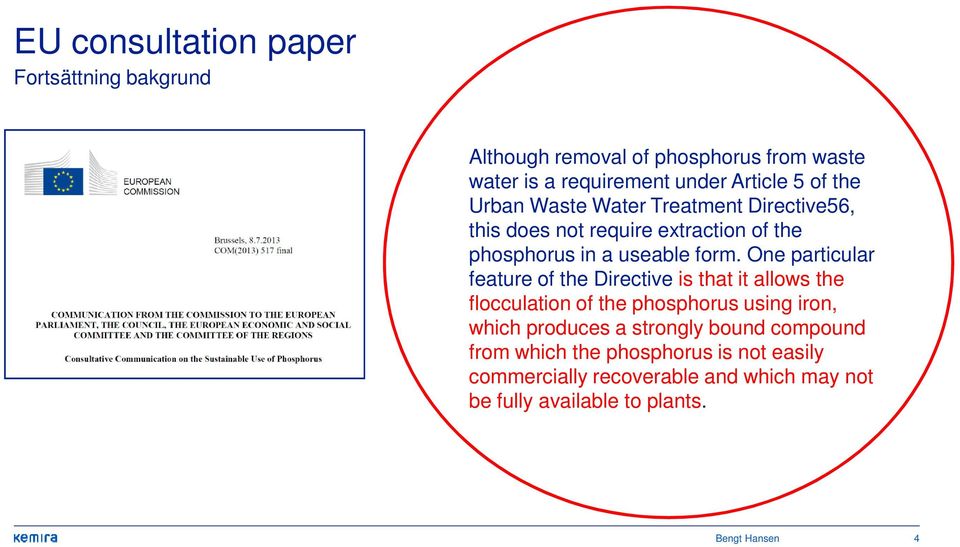 EU consultation paper
Fortsättning bakgrund

EUROPEAN COMMISSION

Brussels, 8.7.2013
COM(2013) 517 final

COMMUNICATION FROM THE COMMISSION TO THE EUROPEAN PARLIAMENT, THE COUNCIL, THE EUROPEAN ECONOMIC AND SOCIAL COMMITTEE AND THE COMMITTEE OF THE REGIONS

Consultative Communication on the Sustainable Use of Phosphorus

Although removal of phosphorus from waste water is a requirement under Article 5 of the Urban Waste Water Treatment Directive56, this does not require extraction of the phosphorus in a useable form. One particular feature of the Directive is that it allows the flocculation of the phosphorus using iron, which produces a strongly bound compound from which the phosphorus is not easily commercially recoverable and which may not be fully available to plants.

kemira

Bengt Hansen

4